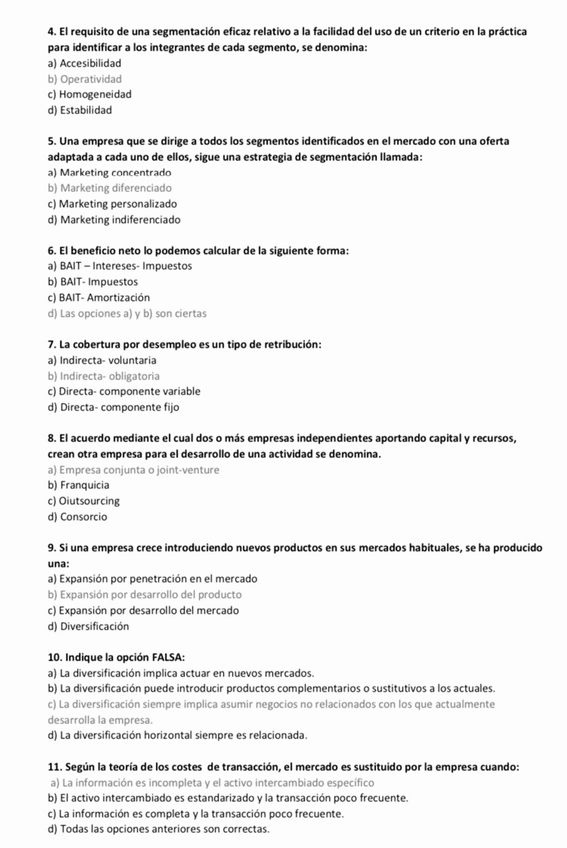 4. El requisito de una segmentación eficaz relativo a la facilidad del uso de un criterio en la práctica para identificar a los integrantes de cada segmento, se denomina:
a) Accesibilidad
b) Operatividad
c) Homogeneidad
d) Estabilidad

5. Una empresa que se dirige a todos los segmentos identificados en el mercado con una oferta adaptada a cada uno de ellos, sigue una estrategia de segmentación llamada:
a) Marketing concentrado
b) Marketing diferenciado
c) Marketing personalizado
d) Marketing indiferenciado

6. El beneficio neto lo podemos calcular de la siguiente forma:
a) BAIT – Intereses- Impuestos
b) BAIT- Impuestos
c) BAIT- Amortización
d) Las opciones a) y b) son ciertas

7. La cobertura por desempleo es un tipo de retribución:
a) Indirecta- voluntaria
b) Indirecta- obligatoria
c) Directa- componente variable
d) Directa- componente fijo

8. El acuerdo mediante el cual dos o más empresas independientes aportando capital y recursos, crean otra empresa para el desarrollo de una actividad se denomina.
a) Empresa conjunta o joint-venture
b) Franquicia
c) Oiutsourcing
d) Consorcio

9. Si una empresa crece introduciendo nuevos productos en sus mercados habituales, se ha producido una:
a) Expansión por penetración en el mercado
b) Expansión por desarrollo del producto
c) Expansión por desarrollo del mercado
d) Diversificación

10. Indique la opción FALSA:
a) La diversificación implica actuar en nuevos mercados.
b) La diversificación puede introducir productos complementarios o sustitutivos a los actuales.
c) La diversificación siempre implica asumir negocios no relacionados con los que actualmente desarrolla la empresa.
d) La diversificación horizontal siempre es relacionada.

11. Según la teoría de los costes de transacción, el mercado es sustituido por la empresa cuando:
a) La información es incompleta y el activo intercambiado específico
b) El activo intercambiado es estandarizado y la transacción poco frecuente.
c) La información es completa y la transacción poco frecuente.
d) Todas las opciones anteriores son correctas.